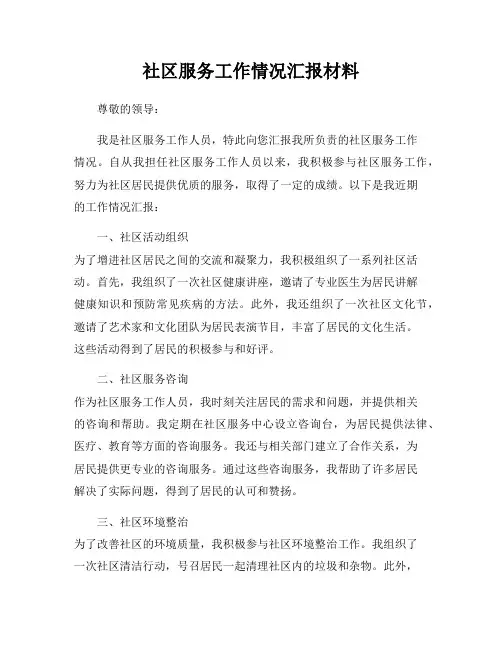 社区服务工作情况汇报材料

尊敬的领导：

我是社区服务工作人员，特此向您汇报我所负责的社区服务工作情况。自从我担任社区服务工作人员以来，我积极参与社区服务工作，努力为社区居民提供优质的服务，取得了一定的成绩。以下是我近期的工作情况汇报：

一、社区活动组织
为了增进社区居民之间的交流和凝聚力，我积极组织了一系列社区活动。首先，我组织了一次社区健康讲座，邀请了专业医生为居民讲解健康知识和预防常见疾病的方法。此外，我还组织了一次社区文化节，邀请了艺术家和文化团队为居民表演节目，丰富了居民的文化生活。这些活动得到了居民的积极参与和好评。

二、社区服务咨询
作为社区服务工作人员，我时刻关注居民的需求和问题，并提供相关的咨询和帮助。我定期在社区服务中心设立咨询台，为居民提供法律、医疗、教育等方面的咨询服务。我还与相关部门建立了合作关系，为居民提供更专业的咨询服务。通过这些咨询服务，我帮助了许多居民解决了实际问题，得到了居民的认可和赞扬。

三、社区环境整治
为了改善社区的环境质量，我积极参与社区环境整治工作。我组织了一次社区清洁行动，号召居民一起清理社区内的垃圾和杂物。此外，